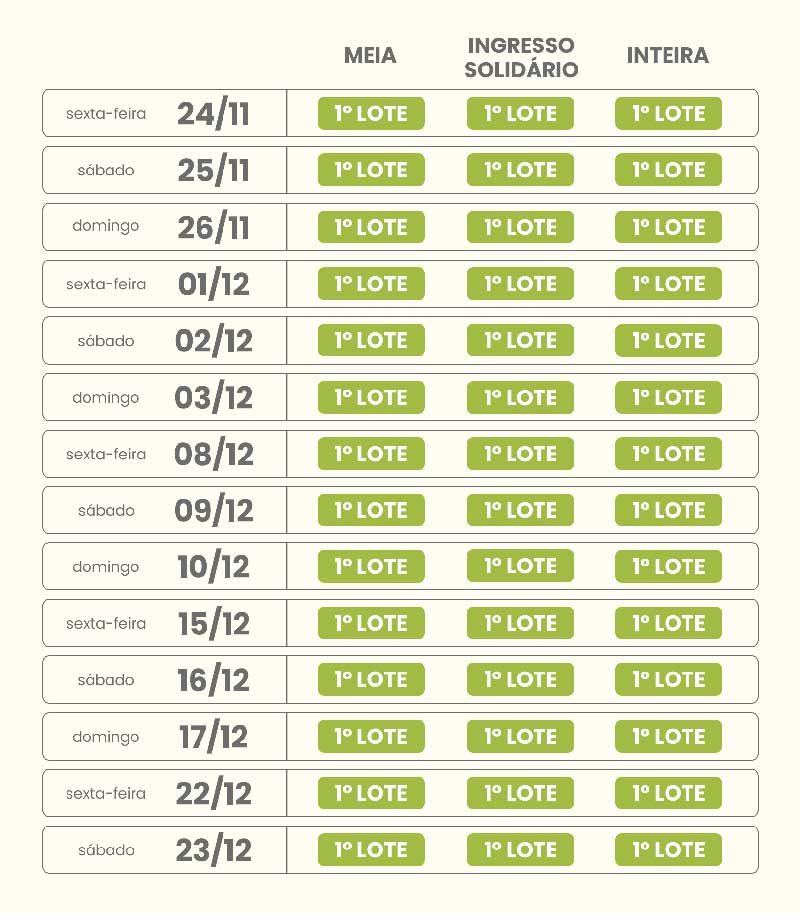 |  |  | MEIA | INGRESSO SOLIDÁRIO | INTEIRA |
|---|---|---|---|---|
| sexta-feira | 24/11 | 1º LOTE | 1º LOTE | 1º LOTE |
| sábado | 25/11 | 1º LOTE | 1º LOTE | 1º LOTE |
| domingo | 26/11 | 1º LOTE | 1º LOTE | 1º LOTE |
| sexta-feira | 01/12 | 1º LOTE | 1º LOTE | 1º LOTE |
| sábado | 02/12 | 1º LOTE | 1º LOTE | 1º LOTE |
| domingo | 03/12 | 1º LOTE | 1º LOTE | 1º LOTE |
| sexta-feira | 08/12 | 1º LOTE | 1º LOTE | 1º LOTE |
| sábado | 09/12 | 1º LOTE | 1º LOTE | 1º LOTE |
| domingo | 10/12 | 1º LOTE | 1º LOTE | 1º LOTE |
| sexta-feira | 15/12 | 1º LOTE | 1º LOTE | 1º LOTE |
| sábado | 16/12 | 1º LOTE | 1º LOTE | 1º LOTE |
| domingo | 17/12 | 1º LOTE | 1º LOTE | 1º LOTE |
| sexta-feira | 22/12 | 1º LOTE | 1º LOTE | 1º LOTE |
| sábado | 23/12 | 1º LOTE | 1º LOTE | 1º LOTE |